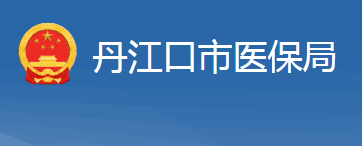 丹江口市医保局